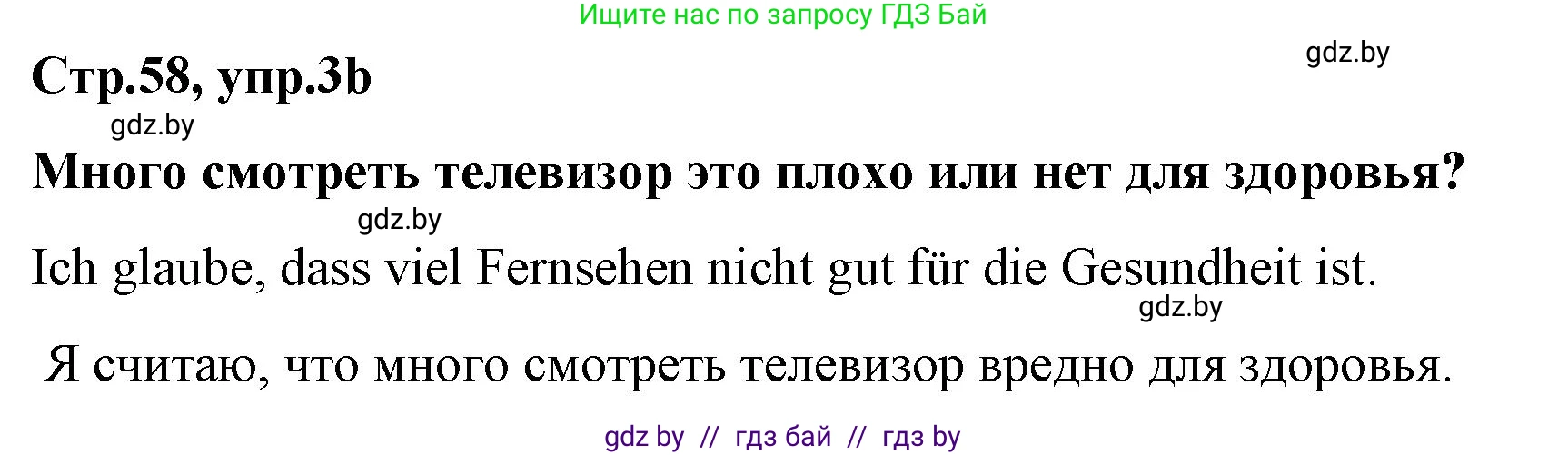 Ищите нас по запросу ГДЗ Бай

gdz.by

Стр.58, упр.3b

gdz.by

Много смотреть телевизор это плохо или нет для здоровья?

gdz.by

Ich glaube, dass viel Fernsehen nicht gut für die Gesundheit ist.

gdz.by

Я считаю, что много смотреть телевизор вредно для здоровья.

gdz by // гдз бай // гдз by